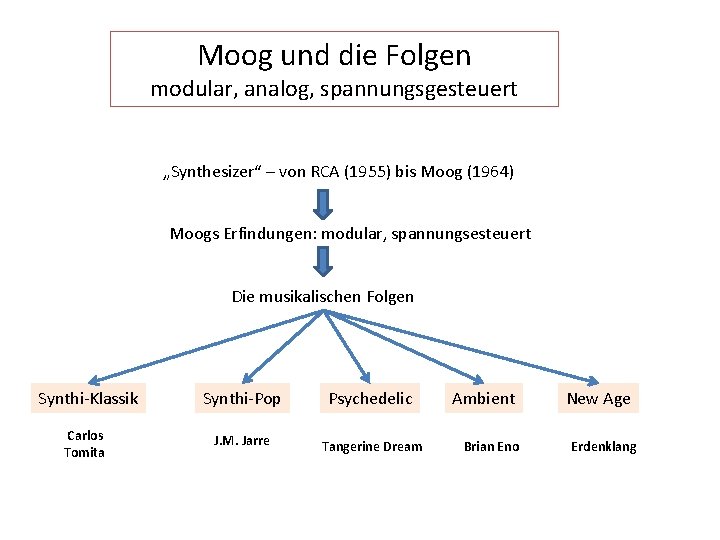 Moog und die Folgen
modular, analog, spannungsgesteuert

„Synthesizer“ – von RCA (1955) bis Moog (1964)

Moogs Erfindungen: modular, spannungsesteuert

Die musikalischen Folgen

Synthi-Klassik

Carlos
Tomita

Synthi-Pop

J.M. Jarre

Psychedelic

Tangerine Dream

Ambient

Brian Eno

New Age

Erdenklang